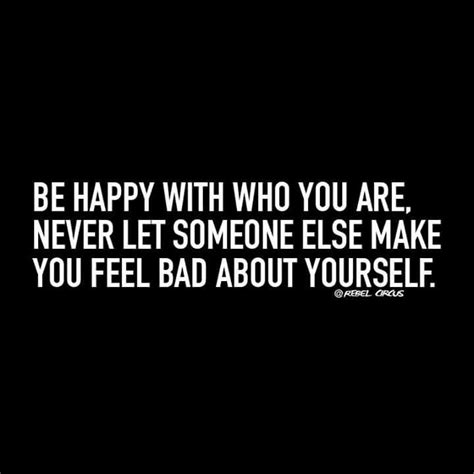 BE HAPPY WITH WHO YOU ARE, NEVER LET SOMEONE ELSE MAKE YOU FEEL BAD ABOUT YOURSELF.

@REBEL CIRCUS